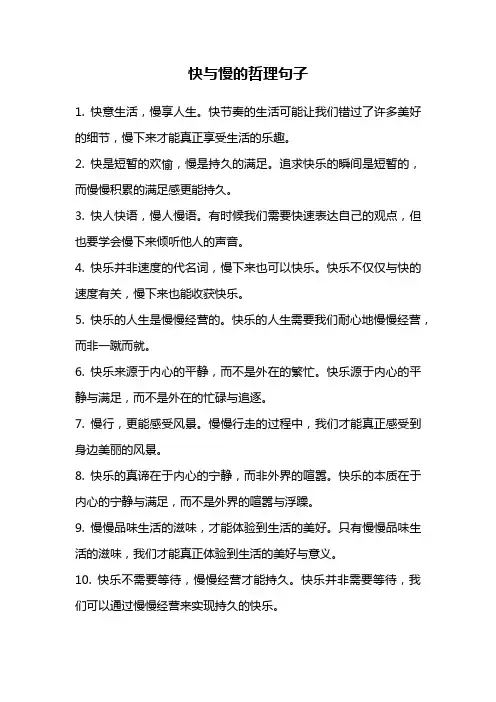 快与慢的哲理句子

1. 快意生活，慢享人生。快节奏的生活可能让我们错过了许多美好的细节，慢下来才能真正享受生活的乐趣。

2. 快是短暂的欢愉，慢是持久的满足。追求快乐的瞬间是短暂的，而慢慢积累的满足感更能持久。

3. 快人快语，慢人慢语。有时候我们需要快速表达自己的观点，但也要学会慢下来倾听他人的声音。

4. 快乐并非速度的代名词，慢下来也可以快乐。快乐不仅仅与快的速度有关，慢下来也能收获快乐。

5. 快乐的人生是慢慢经营的。快乐的人生需要我们耐心地慢慢经营，而非一蹴而就。

6. 快乐来源于内心的平静，而不是外在的繁忙。快乐源于内心的平静与满足，而不是外在的忙碌与追逐。

7. 慢行，更能感受风景。慢慢行走的过程中，我们才能真正感受到身边美丽的风景。

8. 快乐的真谛在于内心的宁静，而非外界的喧嚣。快乐的本质在于内心的宁静与满足，而不是外界的喧嚣与浮躁。

9. 慢慢品味生活的滋味，才能体验到生活的美好。只有慢慢品味生活的滋味，我们才能真正体验到生活的美好与意义。

10. 快乐不需要等待，慢慢经营才能持久。快乐并非需要等待，我们可以通过慢慢经营来实现持久的快乐。